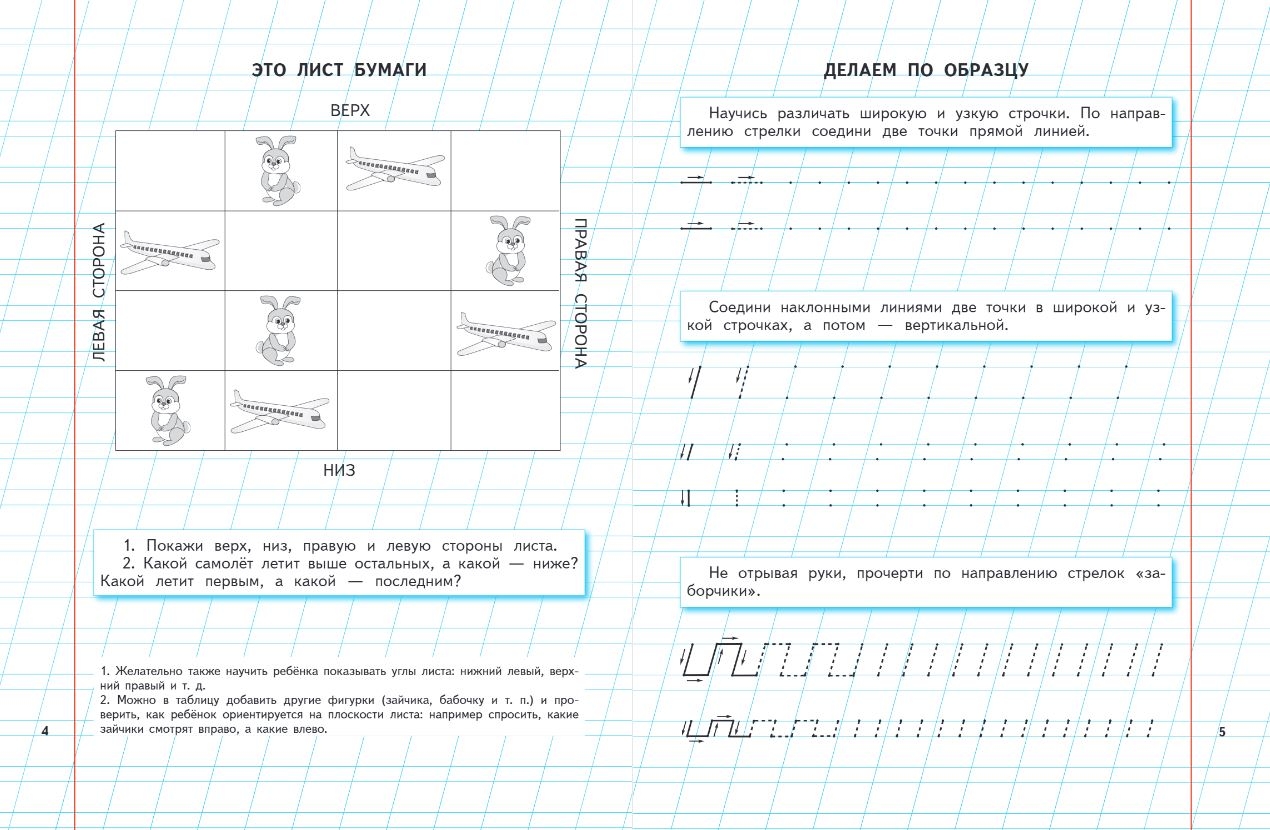 ЭТО ЛИСТ БУМАГИ

ВЕРХ

ЛЕВАЯ СТОРОНА

ПРАВАЯ СТОРОНА

НИЗ

1. Покажи верх, низ, правую и левую стороны листа.
2. Какой самолёт летит выше остальных, а какой — ниже? Какой летит первым, а какой — последним?

1. Желательно также научить ребёнка показывать углы листа: нижний левый, верхний правый и т. д.
2. Можно в таблицу добавить другие фигурки (зайчика, бабочку и т. п.) и проверить, как ребёнок ориентируется на плоскости листа: например спросить, какие зайчики смотрят вправо, а какие влево.

4

ДЕЛАЕМ ПО ОБРАЗЦУ

Научись различать широкую и узкую строчки. По направлению стрелки соедини две точки прямой линией.

Соедини наклонными линиями две точки в широкой и узкой строчках, а потом — вертикальной.

Не отрывая руки, прочерти по направлению стрелок «заборчики».

5